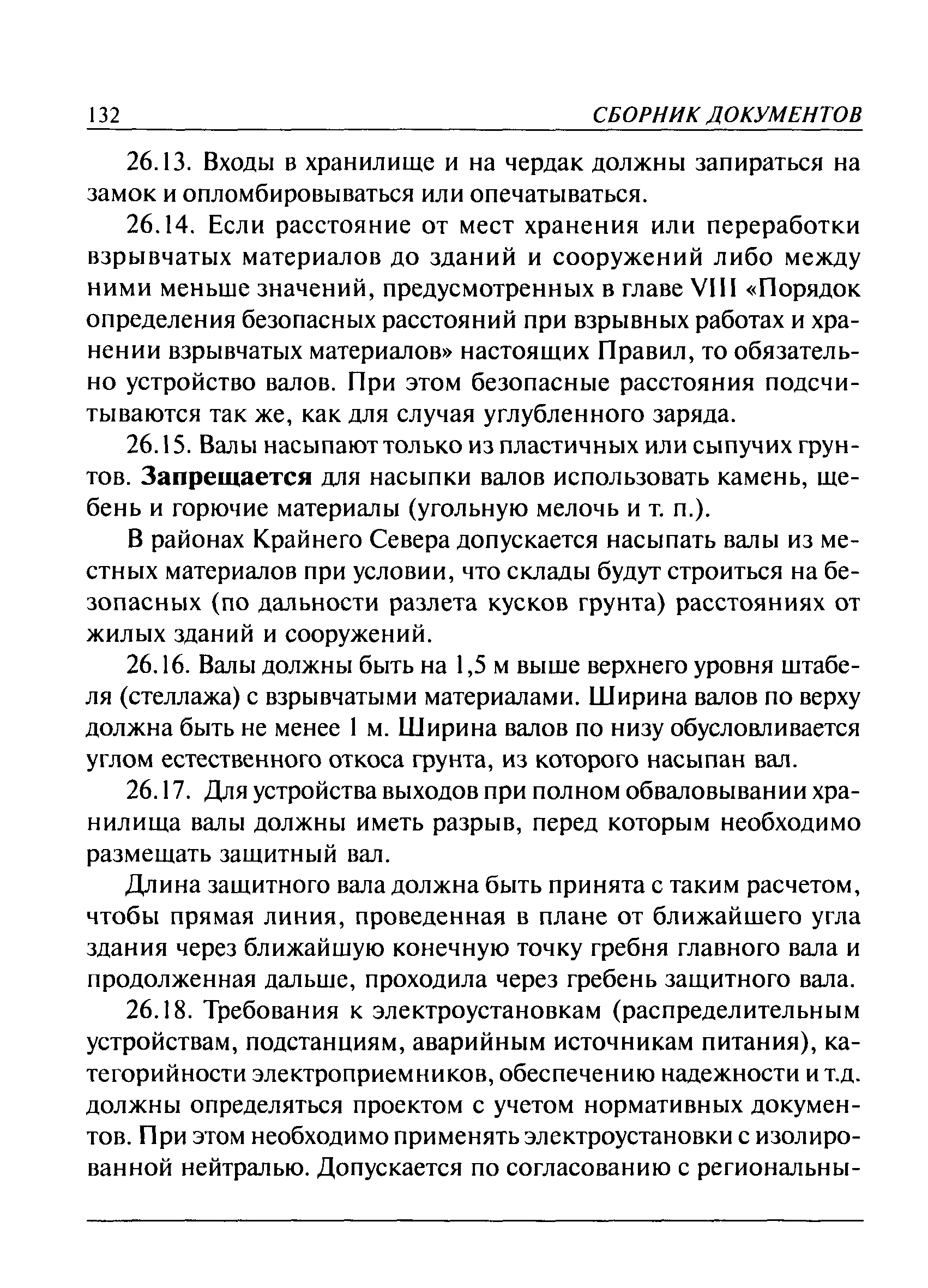 132 СБОРНИК ДОКУМЕНТОВ

26.13. Входы в хранилище и на чердак должны запираться на замок и опломбировываться или опечатываться.

26.14. Если расстояние от мест хранения или переработки взрывчатых материалов до зданий и сооружений либо между ними меньше значений, предусмотренных в главе VIII «Порядок определения безопасных расстояний при взрывных работах и хранении взрывчатых материалов» настоящих Правил, то обязательно устройство валов. При этом безопасные расстояния подсчитываются так же, как для случая углубленного заряда.

26.15. Валы насыпают только из пластичных или сыпучих грунтов. Запрещается для насыпки валов использовать камень, щебень и горючие материалы (угольную мелочь и т. п.).

В районах Крайнего Севера допускается насыпать валы из местных материалов при условии, что склады будут строиться на безопасных (по дальности разлета кусков грунта) расстояниях от жилых зданий и сооружений.

26.16. Валы должны быть на 1,5 м выше верхнего уровня штабеля (стеллажа) с взрывчатыми материалами. Ширина валов по верху должна быть не менее 1 м. Ширина валов по низу обусловливается углом естественного откоса грунта, из которого насыпан вал.

26.17. Для устройства выходов при полном обваловывании хранилища валы должны иметь разрыв, перед которым необходимо размещать защитный вал.

Длина защитного вала должна быть принята с таким расчетом, чтобы прямая линия, проведенная в плане от ближайшего угла здания через ближайшую конечную точку гребня главного вала и продолженная дальше, проходила через гребень защитного вала.

26.18. Требования к электроустановкам (распределительным устройствам, подстанциям, аварийным источникам питания), категорийности электроприемников, обеспечению надежности и т.д. должны определяться проектом с учетом нормативных документов. При этом необходимо применять электроустановки с изолированной нейтралью. Допускается по согласованию с региональны-